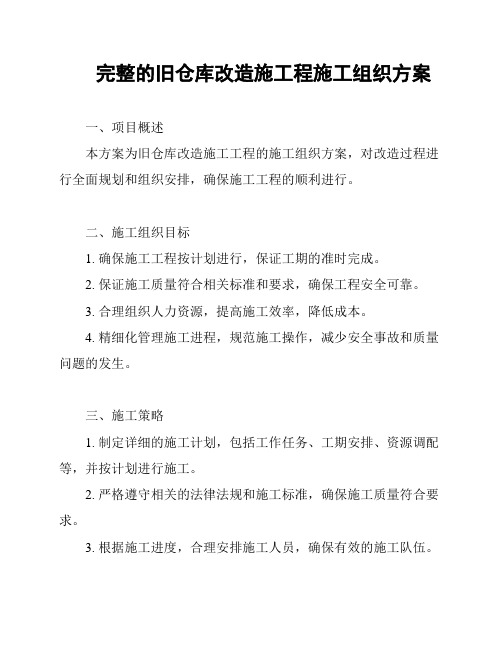 完整的旧仓库改造施工程施工组织方案

一、项目概述

本方案为旧仓库改造施工工程的施工组织方案，对改造过程进行全面规划和组织安排，确保施工工程的顺利进行。

二、施工组织目标

1. 确保施工工程按计划进行，保证工期的准时完成。

2. 保证施工质量符合相关标准和要求，确保工程安全可靠。

3. 合理组织人力资源，提高施工效率，降低成本。

4. 精细化管理施工进程，规范施工操作，减少安全事故和质量问题的发生。

三、施工策略

1. 制定详细的施工计划，包括工作任务、工期安排、资源调配等，并按计划进行施工。

2. 严格遵守相关的法律法规和施工标准，确保施工质量符合要求。

3. 根据施工进度，合理安排施工人员，确保有效的施工队伍。